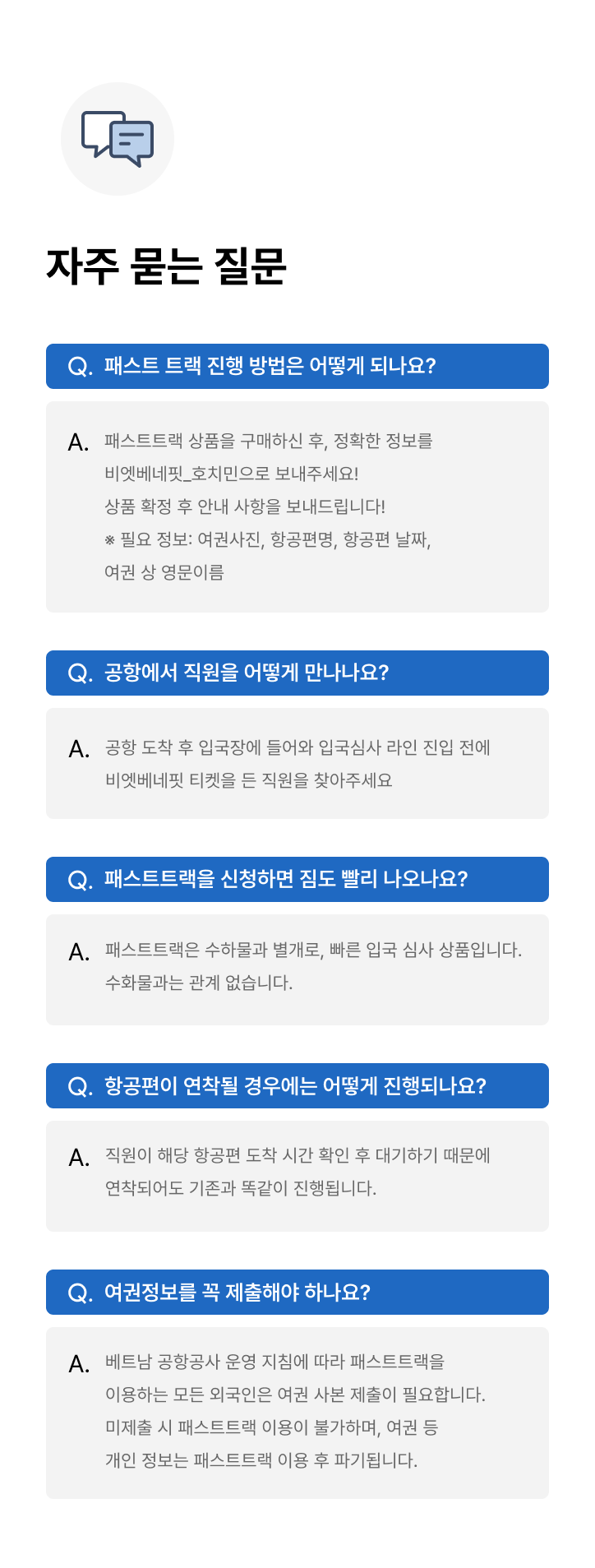 자주 묻는 질문

Q. 패스트 트랙 진행 방법은 어떻게 되나요?

A. 패스트트랙 상품을 구매하신 후, 정확한 정보를 비엣베네핏_호치민으로 보내주세요! 상품 확정 후 안내 사항을 보내드립니다! ※ 필요 정보: 여권사진, 항공편명, 항공편 날짜, 여권 상 영문이름

Q. 공항에서 직원을 어떻게 만나나요?

A. 공항 도착 후 입국장에 들어와 입국심사 라인 진입 전에 비엣베네핏 티켓을 든 직원을 찾아주세요

Q. 패스트트랙을 신청하면 짐도 빨리 나오나요?

A. 패스트트랙은 수하물과 별개로, 빠른 입국 심사 상품입니다. 수화물과는 관계 없습니다.

Q. 항공편이 연착될 경우에는 어떻게 진행되나요?

A. 직원이 해당 항공편 도착 시간 확인 후 대기하기 때문에 연착되어도 기존과 똑같이 진행됩니다.

Q. 여권정보를 꼭 제출해야 하나요?

A. 베트남 공항공사 운영 지침에 따라 패스트트랙을 이용하는 모든 외국인은 여권 사본 제출이 필요합니다. 미제출 시 패스트트랙 이용이 불가하며, 여권 등 개인 정보는 패스트트랙 이용 후 파기됩니다.